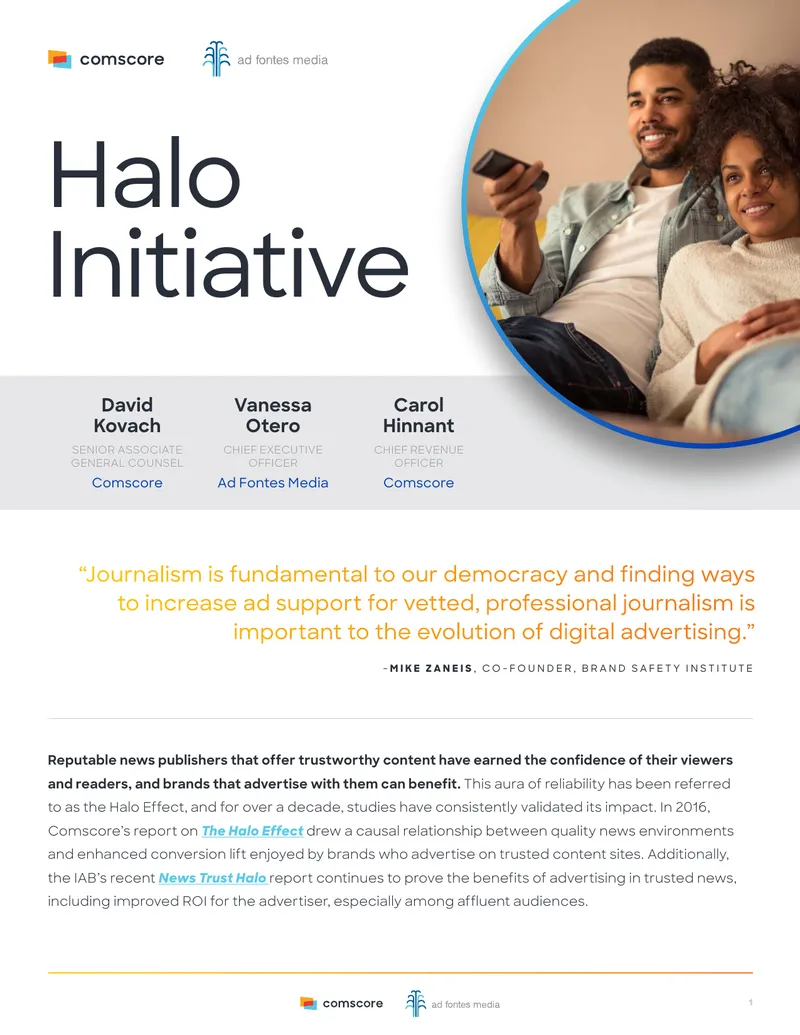 comscore

ad fontes media

Halo Initiative

David Kovach
SENIOR ASSOCIATE GENERAL COUNSEL
Comscore

Vanessa Otero
CHIEF EXECUTIVE OFFICER
Ad Fontes Media

Carol Hinnant
CHIEF REVENUE OFFICER
Comscore

“Journalism is fundamental to our democracy and finding ways to increase ad support for vetted, professional journalism is important to the evolution of digital advertising.”

–MIKE ZANEIS, CO-FOUNDER, BRAND SAFETY INSTITUTE

Reputable news publishers that offer trustworthy content have earned the confidence of their viewers and readers, and brands that advertise with them can benefit. This aura of reliability has been referred to as the Halo Effect, and for over a decade, studies have consistently validated its impact. In 2016, Comscore’s report on The Halo Effect drew a causal relationship between quality news environments and enhanced conversion lift enjoyed by brands who advertise on trusted content sites. Additionally, the IAB’s recent News Trust Halo report continues to prove the benefits of advertising in trusted news, including improved ROI for the advertiser, especially among affluent audiences.

comscore

ad fontes media

1